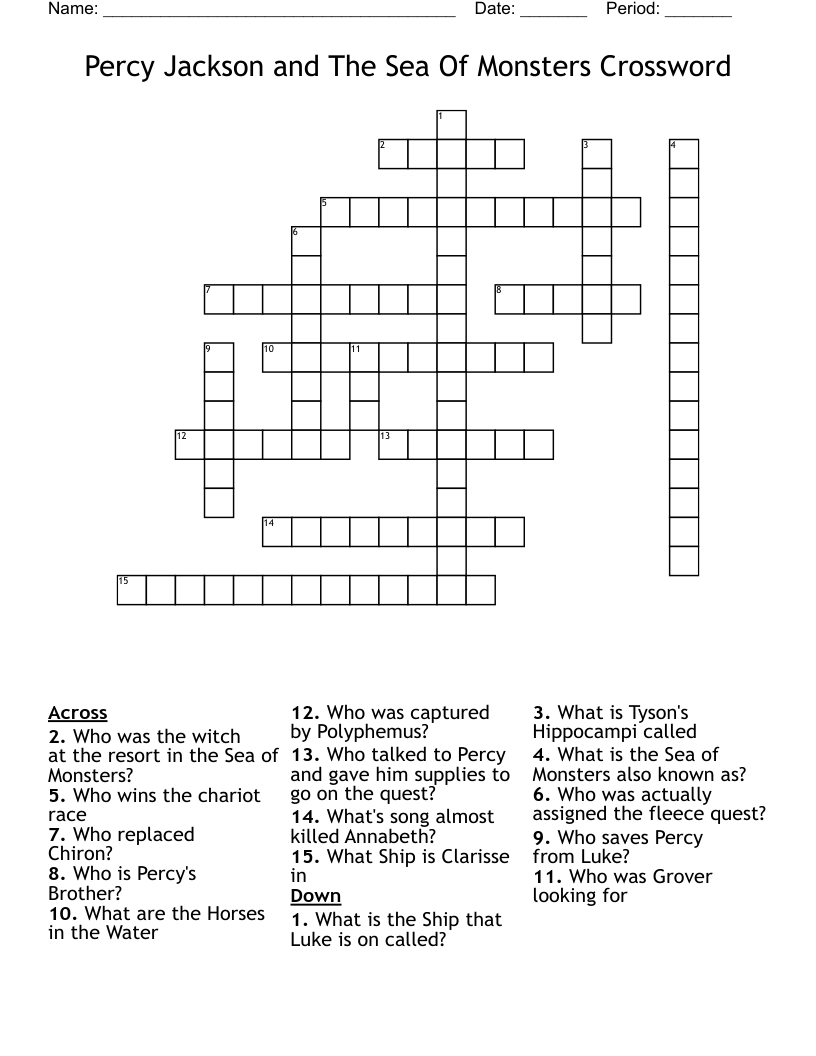 Name: ______________________________________ Date: _______ Period: _______

Percy Jackson and The Sea Of Monsters Crossword

1
2
3
4
5
6
7
8
9
10
11
12
13
14
15

Across
2. Who was the witch at the resort in the Sea of Monsters?
5. Who wins the chariot race
7. Who replaced Chiron?
8. Who is Percy's Brother?
10. What are the Horses in the Water
12. Who was captured by Polyphemus?
13. Who talked to Percy and gave him supplies to go on the quest?
14. What's song almost killed Annabeth?
15. What Ship is Clarisse in

Down
1. What is the Ship that Luke is on called?
3. What is Tyson's Hippocampi called
4. What is the Sea of Monsters also known as?
6. Who was actually assigned the fleece quest?
9. Who saves Percy from Luke?
11. Who was Grover looking for